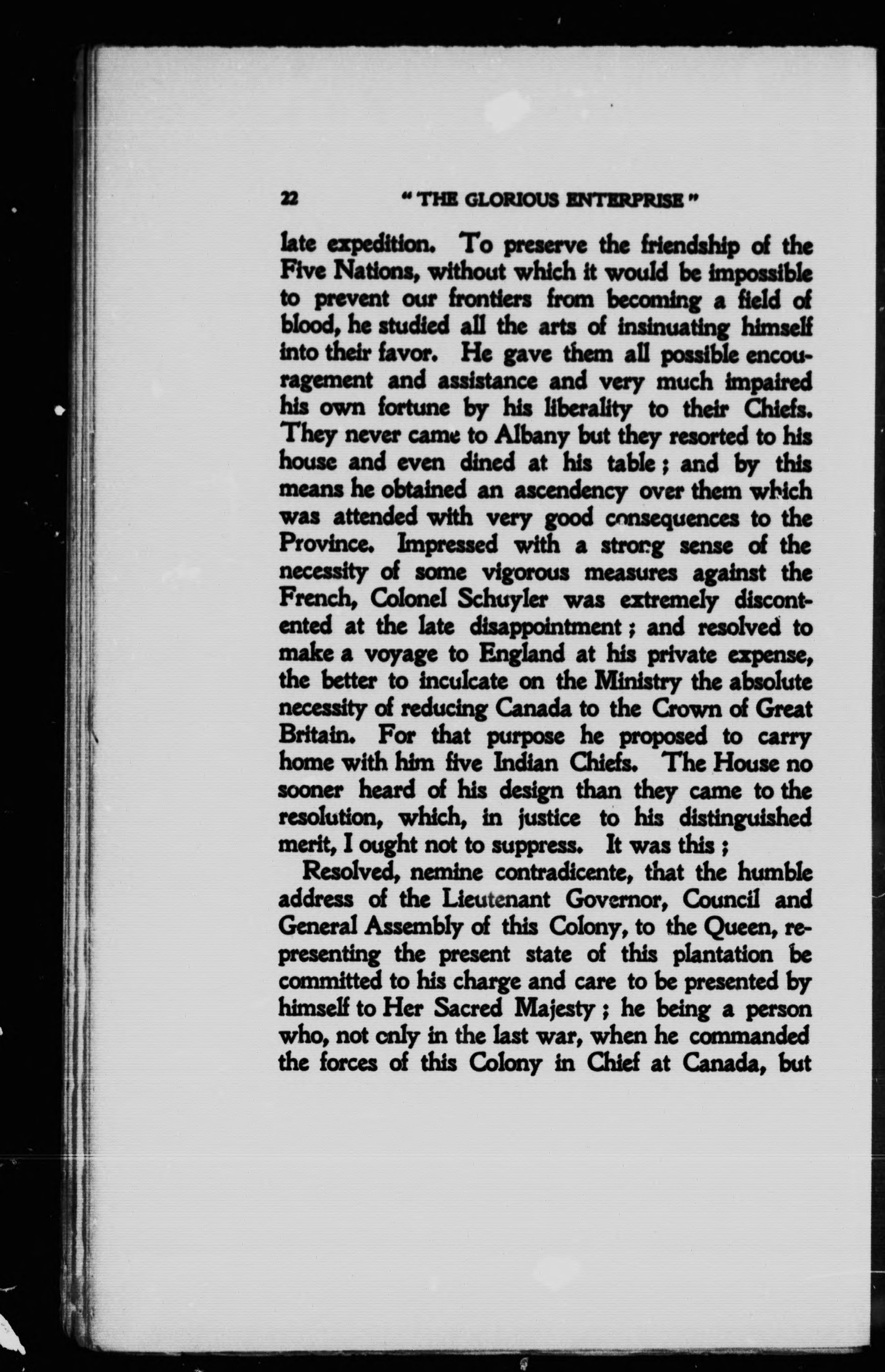 22 "THE GLORIOUS ENTERPRISE"

late expedition. To preserve the friendship of the Five Nations, without which it would be impossible to prevent our frontiers from becoming a field of blood, he studied all the arts of insinuating himself into their favor. He gave them all possible encouragement and assistance and very much impaired his own fortune by his liberality to their Chiefs. They never came to Albany but they resorted to his house and even dined at his table; and by this means he obtained an ascendency over them which was attended with very good consequences to the Province. Impressed with a strong sense of the necessity of some vigorous measures against the French, Colonel Schuyler was extremely discontented at the late disappointment; and resolved to make a voyage to England at his private expense, the better to inculcate on the Ministry the absolute necessity of reducing Canada to the Crown of Great Britain. For that purpose he proposed to carry home with him five Indian Chiefs. The House no sooner heard of his design than they came to the resolution, which, in justice to his distinguished merit, I ought not to suppress. It was this;

Resolved, nemine contradicente, that the humble address of the Lieutenant Governor, Council and General Assembly of this Colony, to the Queen, representing the present state of this plantation be committed to his charge and care to be presented by himself to Her Sacred Majesty; he being a person who, not only in the last war, when he commanded the forces of this Colony in Chief at Canada, but